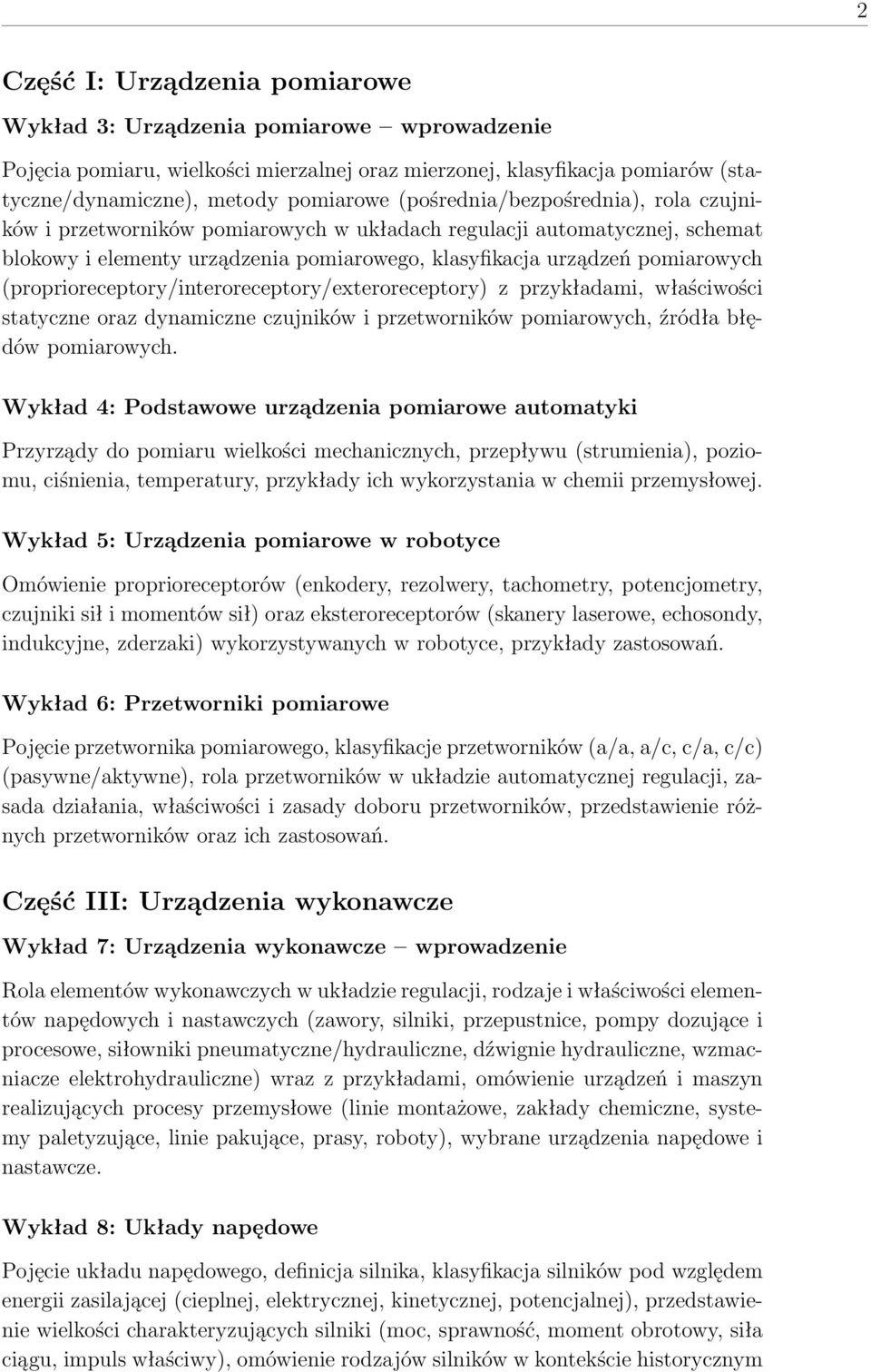 2

Część I: Urządzenia pomiarowe

Wykład 3: Urządzenia pomiarowe – wprowadzenie

Pojęcia pomiaru, wielkości mierzalnej oraz mierzonej, klasyfikacja pomiarów (statyczne/dynamiczne), metody pomiarowe (pośrednia/bezpośrednia), rola czujników i przetworników pomiarowych w układach regulacji automatycznej, schemat blokowy i elementy urządzenia pomiarowego, klasyfikacja urządzeń pomiarowych (proprioreceptory/interoreceptory/exteroreceptory) z przykładami, właściwości statyczne oraz dynamiczne czujników i przetworników pomiarowych, źródła błędów pomiarowych.

Wykład 4: Podstawowe urządzenia pomiarowe automatyki

Przyrządy do pomiaru wielkości mechanicznych, przepływu (strumienia), poziomu, ciśnienia, temperatury, przykłady ich wykorzystania w chemii przemysłowej.

Wykład 5: Urządzenia pomiarowe w robotyce

Omówienie proprioreceptorów (enkodery, rezolwery, tachometry, potencjometry, czujniki sił i momentów sił) oraz eksteroreceptorów (skanery laserowe, echosondy, indukcyjne, zderzaki) wykorzystywanych w robotyce, przykłady zastosowań.

Wykład 6: Przetworniki pomiarowe

Pojęcie przetwornika pomiarowego, klasyfikacje przetworników (a/a, a/c, c/a, c/c) (pasywne/aktywne), rola przetworników w układzie automatycznej regulacji, zasada działania, właściwości i zasady doboru przetworników, przedstawienie różnych przetworników oraz ich zastosowań.

Część III: Urządzenia wykonawcze

Wykład 7: Urządzenia wykonawcze – wprowadzenie

Rola elementów wykonawczych w układzie regulacji, rodzaje i właściwości elementów napędowych i nastawczych (zawory, silniki, przepustnice, pompy dozujące i procesowe, siłowniki pneumatyczne/hydrauliczne, dźwignie hydrauliczne, wzmacniacze elektrohydrauliczne) wraz z przykładami, omówienie urządzeń i maszyn realizujących procesy przemysłowe (linie montażowe, zakłady chemiczne, systemy paletyzujące, linie pakujące, prasy, roboty), wybrane urządzenia napędowe i nastawcze.

Wykład 8: Układy napędowe

Pojęcie układu napędowego, definicja silnika, klasyfikacja silników pod względem energii zasilającej (cieplnej, elektrycznej, kinetycznej, potencjalnej), przedstawienie wielkości charakteryzujących silniki (moc, sprawność, moment obrotowy, siła ciągu, impuls właściwy), omówienie rodzajów silników w kontekście historycznym